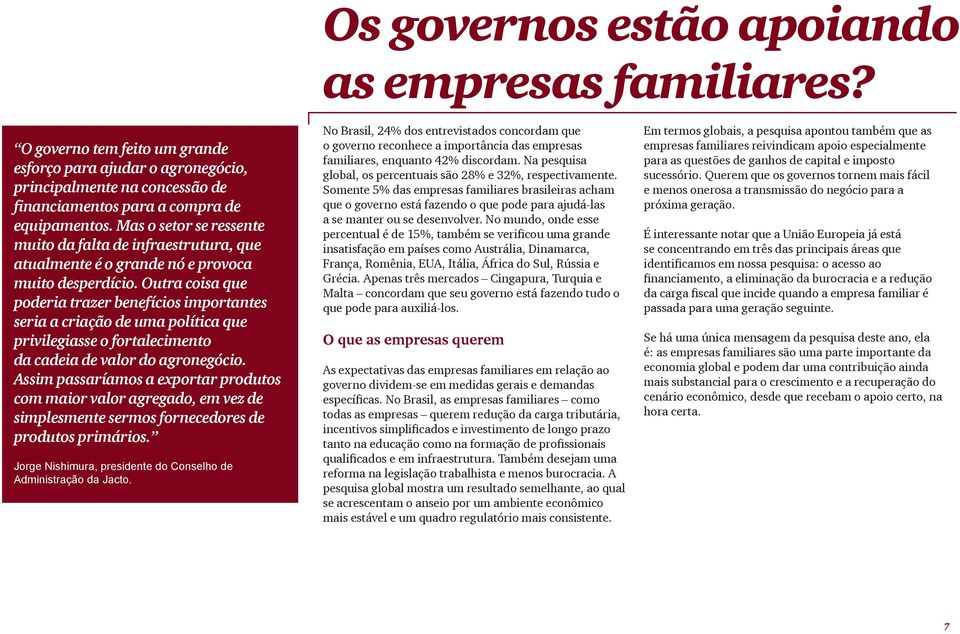 Os governos estão apoiando as empresas familiares?

"O governo tem feito um grande esforço para ajudar o agronegócio, principalmente na concessão de financiamentos para a compra de equipamentos. Mas o setor se ressente muito da falta de infraestrutura, que atualmente é o grande nó e provoca muito desperdício. Outra coisa que poderia trazer benefícios importantes seria a criação de uma política que privilegiasse o fortalecimento da cadeia de valor do agronegócio. Assim passaríamos a exportar produtos com maior valor agregado, em vez de simplesmente sermos fornecedores de produtos primários."

Jorge Nishimura, presidente do Conselho de Administração da Jacto.

No Brasil, 24% dos entrevistados concordam que o governo reconhece a importância das empresas familiares, enquanto 42% discordam. Na pesquisa global, os percentuais são 28% e 32%, respectivamente. Somente 5% das empresas familiares brasileiras acham que o governo está fazendo o que pode para ajudá-las a se manter ou se desenvolver. No mundo, onde esse percentual é de 15%, também se verificou uma grande insatisfação em países como Austrália, Dinamarca, França, Romênia, EUA, Itália, África do Sul, Rússia e Grécia. Apenas três mercados – Cingapura, Turquia e Malta – concordam que seu governo está fazendo tudo o que pode para auxiliá-los.

O que as empresas querem

As expectativas das empresas familiares em relação ao governo dividem-se em medidas gerais e demandas específicas. No Brasil, as empresas familiares – como todas as empresas – querem redução da carga tributária, incentivos simplificados e investimento de longo prazo tanto na educação como na formação de profissionais qualificados e em infraestrutura. Também desejam uma reforma na legislação trabalhista e menos burocracia. A pesquisa global mostra um resultado semelhante, ao qual se acrescentam o anseio por um ambiente econômico mais estável e um quadro regulatório mais consistente.

Em termos globais, a pesquisa apontou também que as empresas familiares reivindicam apoio especialmente para as questões de ganhos de capital e imposto sucessório. Querem que os governos tornem mais fácil e menos onerosa a transmissão do negócio para a próxima geração.

É interessante notar que a União Europeia já está se concentrando em três das principais áreas que identificamos em nossa pesquisa: o acesso ao financiamento, a eliminação da burocracia e a redução da carga fiscal que incide quando a empresa familiar é passada para uma geração seguinte.

Se há uma única mensagem da pesquisa deste ano, ela é: as empresas familiares são uma parte importante da economia global e podem dar uma contribuição ainda mais substancial para o crescimento e a recuperação do cenário econômico, desde que recebam o apoio certo, na hora certa.

7